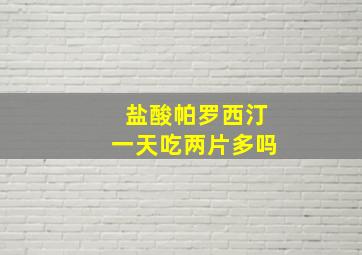 盐酸帕罗西汀
一天吃两片多吗